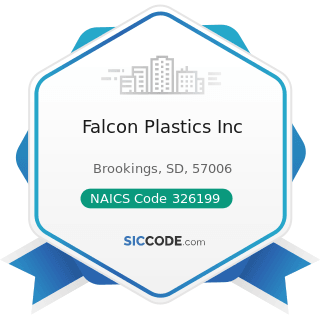 Falcon Plastics Inc

Brookings, SD, 57006

NAICS Code 326199

SICCODE.com